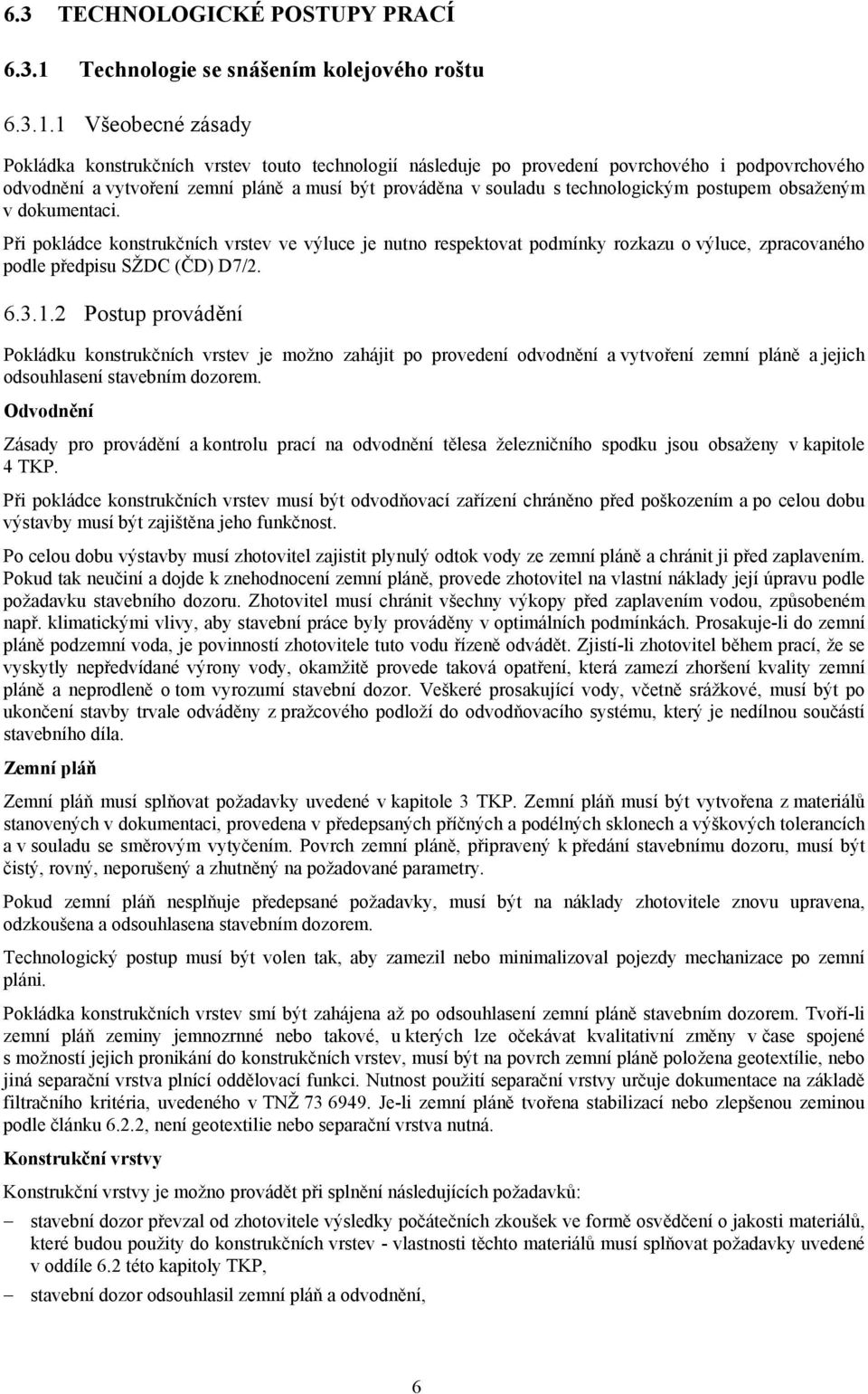 6.3 TECHNOLOGICKÉ POSTUPY PRACÍ

6.3.1 Technologie se snášením kolejového roštu

6.3.1.1 Všeobecné zásady

Pokládka konstrukčních vrstev touto technologií následuje po provedení povrchového i podpovrchového odvodnění a vytvoření zemní pláně a musí být prováděna v souladu s technologickým postupem obsaženým v dokumentaci.

Při pokládce konstrukčních vrstev ve výluce je nutno respektovat podmínky rozkazu o výluce, zpracovaného podle předpisu SŽDC (ČD) D7/2.

6.3.1.2 Postup provádění

Pokládku konstrukčních vrstev je možno zahájit po provedení odvodnění a vytvoření zemní pláně a jejich odsouhlasení stavebním dozorem.

Odvodnění

Zásady pro provádění a kontrolu prací na odvodnění tělesa železničního spodku jsou obsaženy v kapitole 4 TKP.

Při pokládce konstrukčních vrstev musí být odvodňovací zařízení chráněno před poškozením a po celou dobu výstavby musí být zajištěna jeho funkčnost.

Po celou dobu výstavby musí zhotovitel zajistit plynulý odtok vody ze zemní pláně a chránit ji před zaplavením. Pokud tak neučiní a dojde k znehodnocení zemní pláně, provede zhotovitel na vlastní náklady její úpravu podle požadavku stavebního dozoru. Zhotovitel musí chránit všechny výkopy před zaplavením vodou, způsobeném např. klimatickými vlivy, aby stavební práce byly prováděny v optimálních podmínkách. Prosakuje-li do zemní pláně podzemní voda, je povinností zhotovitele tuto vodu řízeně odvádět. Zjistí-li zhotovitel během prací, že se vyskytly nepředvídané výrony vody, okamžitě provede taková opatření, která zamezí zhoršení kvality zemní pláně a neprodleně o tom vyrozumí stavební dozor. Veškeré prosakující vody, včetně srážkové, musí být po ukončení stavby trvale odváděny z pražcového podloží do odvodňovacího systému, který je nedílnou součástí stavebního díla.

Zemní pláň

Zemní pláň musí splňovat požadavky uvedené v kapitole 3 TKP. Zemní pláň musí být vytvořena z materiálů stanovených v dokumentaci, provedena v předepsaných příčných a podélných sklonech a výškových tolerancích a v souladu se směrovým vytyčením. Povrch zemní pláně, připravený k předání stavebnímu dozoru, musí být čistý, rovný, neporušený a zhutněný na požadované parametry.

Pokud zemní pláň nesplňuje předepsané požadavky, musí být na náklady zhotovitele znovu upravena, odzkoušena a odsouhlasena stavebním dozorem.

Technologický postup musí být volen tak, aby zamezil nebo minimalizoval pojezdy mechanizace po zemní pláni.

Pokládka konstrukčních vrstev smí být zahájena až po odsouhlasení zemní pláně stavebním dozorem. Tvoří-li zemní pláň zeminy jemnozrnné nebo takové, u kterých lze očekávat kvalitativní změny v čase spojené s možností jejich pronikání do konstrukčních vrstev, musí být na povrch zemní pláně položena geotextilie, nebo jiná separační vrstva plnící oddělovací funkci. Nutnost použití separační vrstvy určuje dokumentace na základě filtračního kritéria, uvedeného v TNŽ 73 6949. Je-li zemní pláně tvořena stabilizací nebo zlepšenou zeminou podle článku 6.2.2, není geotextilie nebo separační vrstva nutná.

Konstrukční vrstvy

Konstrukční vrstvy je možno provádět při splnění následujících požadavků:

– stavební dozor převzal od zhotovitele výsledky počátečních zkoušek ve formě osvědčení o jakosti materiálů, které budou použity do konstrukčních vrstev - vlastnosti těchto materiálů musí splňovat požadavky uvedené v oddíle 6.2 této kapitoly TKP,

– stavební dozor odsouhlasil zemní pláň a odvodnění,

6